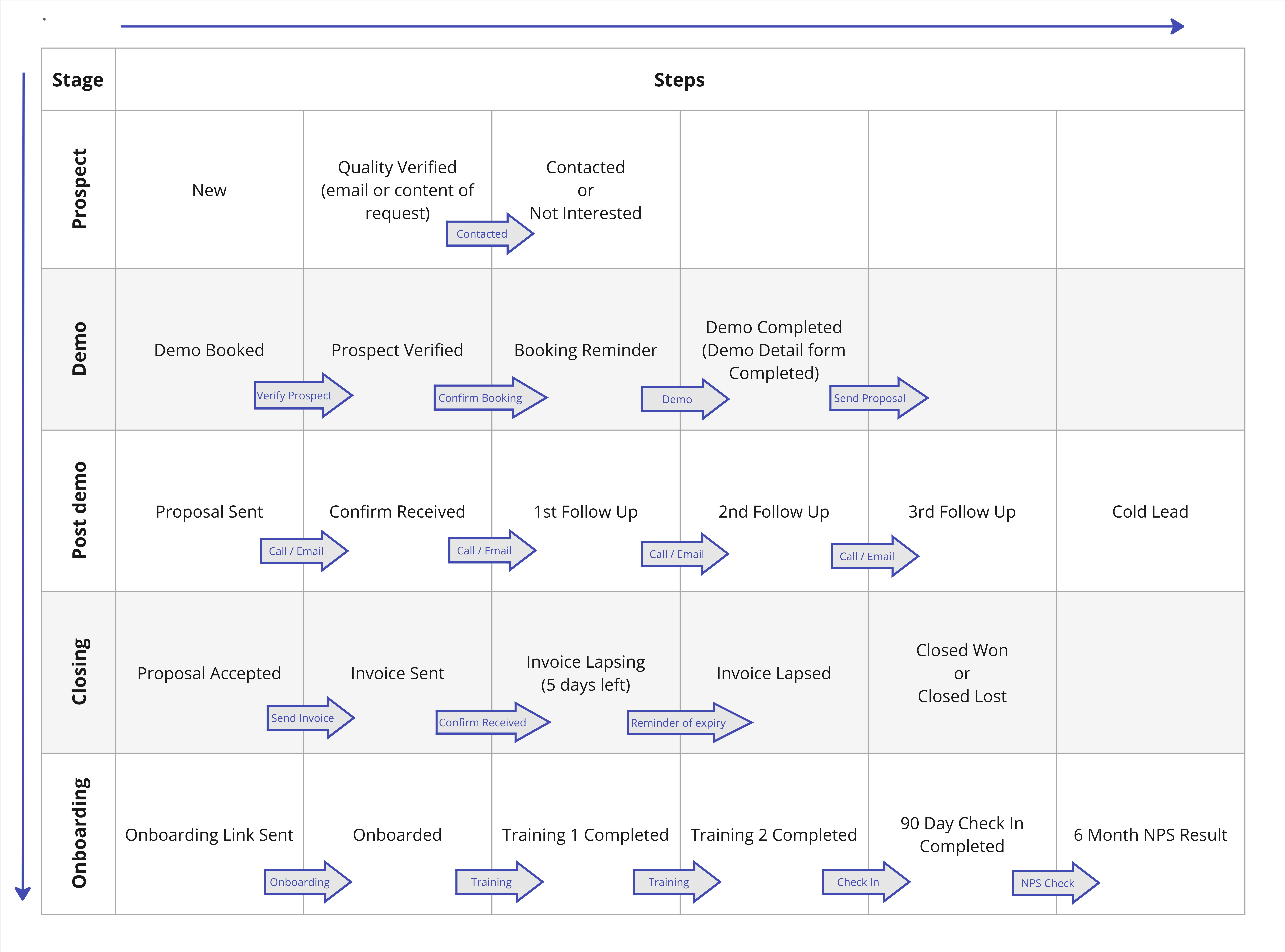 | Stage | Steps | | | | | |
|---|---|---|---|---|---|---|
| Prospect | New | Quality Verified (email or content of request) | Contacted or Not Interested | | | |
| Demo | Demo Booked | Prospect Verified | Booking Reminder | Demo Completed (Demo Detail form Completed) | | |
| Post demo | Proposal Sent | Confirm Received | 1st Follow Up | 2nd Follow Up | 3rd Follow Up | Cold Lead |
| Closing | Proposal Accepted | Invoice Sent | Invoice Lapsing (5 days left) | Invoice Lapsed | Closed Won or Closed Lost | |
| Onboarding | Onboarding Link Sent | Onboarded | Training 1 Completed | Training 2 Completed | 90 Day Check In Completed | 6 Month NPS Result |

Contacted

Verify Prospect
Confirm Booking
Demo
Send Proposal

Call / Email
Call / Email
Call / Email
Call / Email

Send Invoice
Confirm Received
Reminder of expiry

Onboarding
Training
Training
Check In
NPS Check